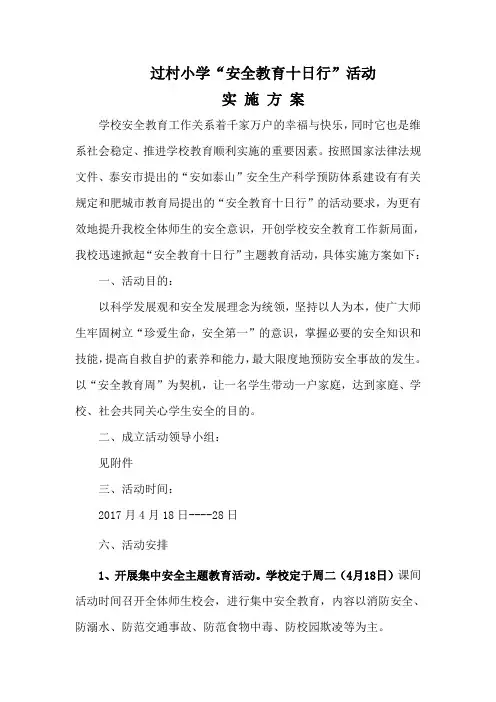 过村小学“安全教育十日行”活动

实 施 方 案

学校安全教育工作关系着千家万户的幸福与快乐，同时它也是维系社会稳定、推进学校教育顺利实施的重要因素。按照国家法律法规文件、泰安市提出的“安如泰山”安全生产科学预防体系建设有有关规定和肥城市教育局提出的“安全教育十日行”的活动要求，为更有效地提升我校全体师生的安全意识，开创学校安全教育工作新局面，我校迅速掀起“安全教育十日行”主题教育活动，具体实施方案如下：

一、活动目的：

以科学发展观和安全发展理念为统领，坚持以人为本，使广大师生牢固树立“珍爱生命，安全第一”的意识，掌握必要的安全知识和技能，提高自救自护的素养和能力，最大限度地预防安全事故的发生。以“安全教育周”为契机，让一名学生带动一户家庭，达到家庭、学校、社会共同关心学生安全的目的。

二、成立活动领导小组：

见附件

三、活动时间：

2017 月 4 月 18 日----28 日

六、活动安排

1、开展集中安全主题教育活动。学校定于周二（4月18日）课间活动时间召开全体师生校会，进行集中安全教育，内容以消防安全、防溺水、防范交通事故、防范食物中毒、防校园欺凌等为主。